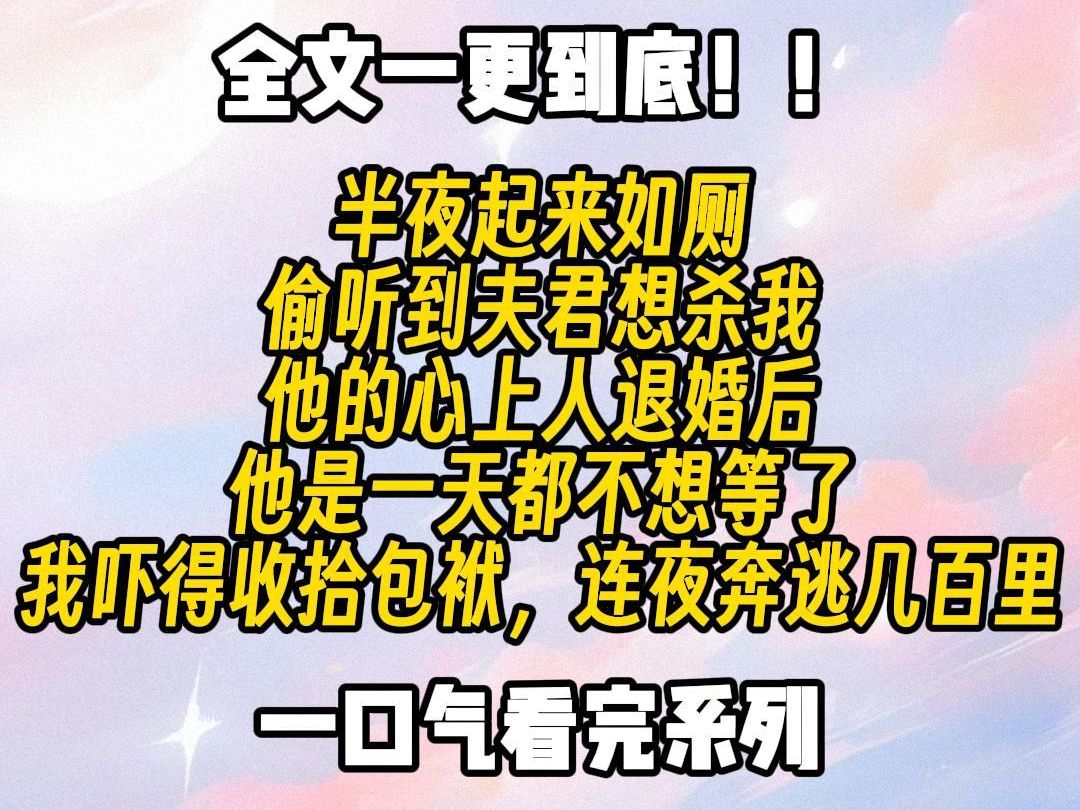 全文一更到底！！

半夜起来如厕
偷听到夫君想杀我
他的心上人退婚后
他是一天都不想等了
我吓得收拾包袱，连夜奔逃几百里

一口气看完系列